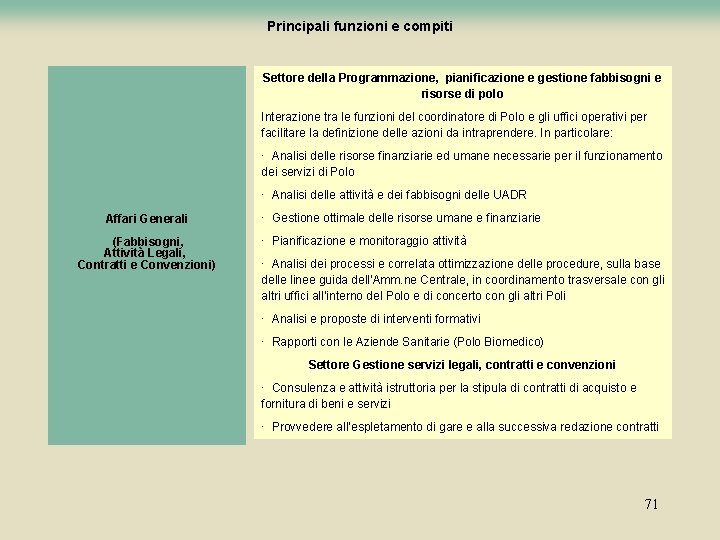 Principali funzioni e compiti

Affari Generali

(Fabbisogni, Attività Legali, Contratti e Convenzioni)

Settore della Programmazione, pianificazione e gestione fabbisogni e risorse di polo

Interazione tra le funzioni del coordinatore di Polo e gli uffici operativi per facilitare la definizione delle azioni da intraprendere. In particolare:

· Analisi delle risorse finanziarie ed umane necessarie per il funzionamento dei servizi di Polo

· Analisi delle attività e dei fabbisogni delle UADR

· Gestione ottimale delle risorse umane e finanziarie

· Pianificazione e monitoraggio attività

· Analisi dei processi e correlata ottimizzazione delle procedure, sulla base delle linee guida dell'Amm.ne Centrale, in coordinamento trasversale con gli altri uffici all'interno del Polo e di concerto con gli altri Poli

· Analisi e proposte di interventi formativi

· Rapporti con le Aziende Sanitarie (Polo Biomedico)

Settore Gestione servizi legali, contratti e convenzioni

· Consulenza e attività istruttoria per la stipula di contratti di acquisto e fornitura di beni e servizi

· Provvedere all'espletamento di gare e alla successiva redazione contratti

71